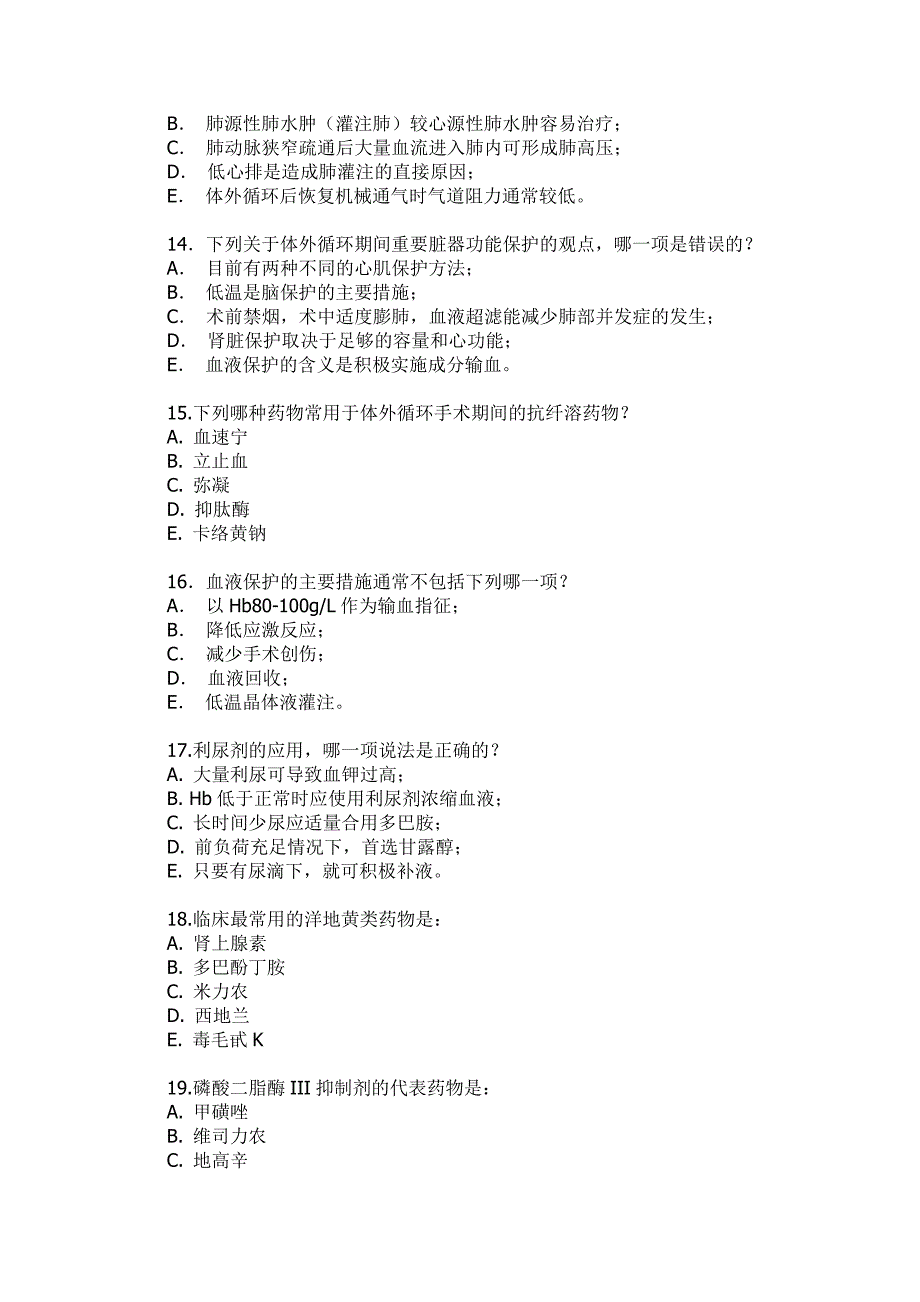 B. 肺源性肺水肿（灌注肺）较心源性肺水肿容易治疗；
C. 肺动脉狭窄疏通后大量血流进入肺内可形成肺高压；
D. 低心排是造成肺灌注的直接原因；
E. 体外循环后恢复机械通气时气道阻力通常较低。

14. 下列关于体外循环期间重要脏器功能保护的观点，哪一项是错误的？
A. 目前有两种不同的心肌保护方法；
B. 低温是脑保护的主要措施；
C. 术前禁烟，术中适度膨肺，血液超滤能减少肺部并发症的发生；
D. 肾脏保护取决于足够的容量和心功能；
E. 血液保护的含义是积极实施成分输血。

15.下列哪种药物常用于体外循环手术期间的抗纤溶药物？
A. 血速宁
B. 立止血
C. 弥凝
D. 抑肽酶
E. 卡络黄钠

16. 血液保护的主要措施通常不包括下列哪一项？
A. 以 Hb80-100g/L 作为输血指征；
B. 降低应激反应；
C. 减少手术创伤；
D. 血液回收；
E. 低温晶体液灌注。

17.利尿剂的应用，哪一项说法是正确的？
A. 大量利尿可导致血钾过高；
B. Hb 低于正常时应使用利尿剂浓缩血液；
C. 长时间少尿应适量合用多巴胺；
D. 前负荷充足情况下，首选甘露醇；
E. 只要有尿滴下，就可积极补液。

18.临床最常用的洋地黄类药物是：
A. 肾上腺素
B. 多巴酚丁胺
C. 米力农
D. 西地兰
E. 毒毛甙 K

19.磷酸二脂酶 III 抑制剂的代表药物是：
A. 甲磺唑
B. 维司力农
C. 地高辛